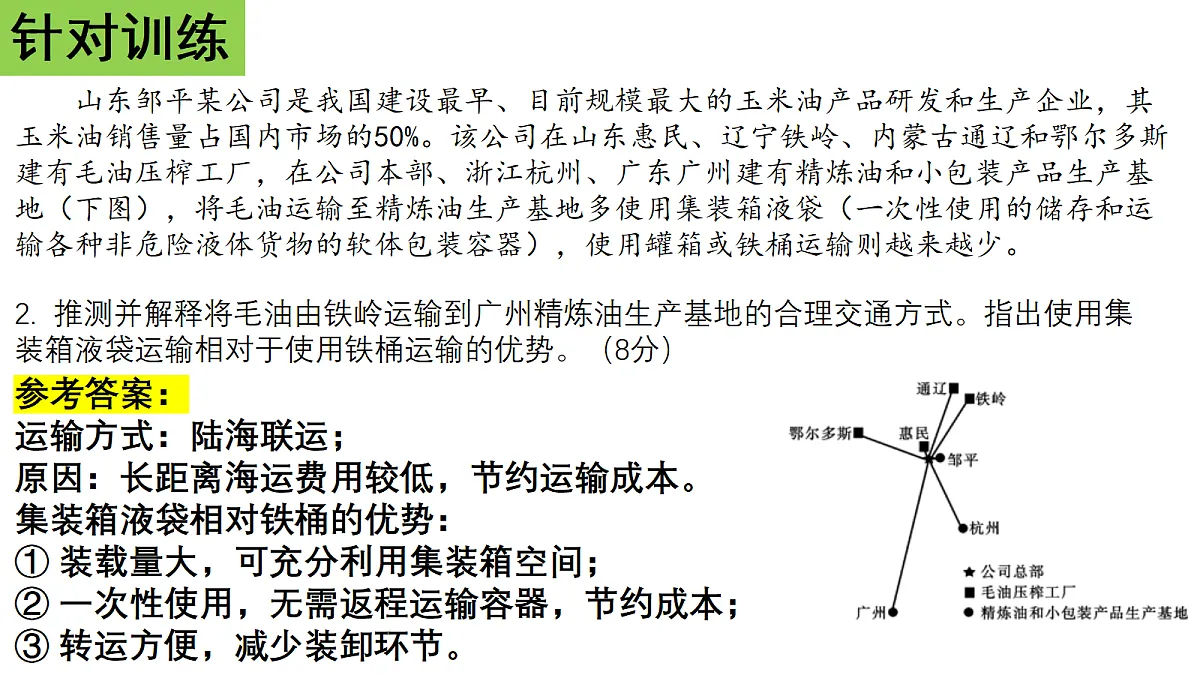 针对训练

山东邹平某公司是我国建设最早、目前规模最大的玉米油产品研发和生产企业，其玉米油销售量占国内市场的50%。该公司在山东惠民、辽宁铁岭、内蒙古通辽和鄂尔多斯建有毛油压榨工厂，在公司本部、浙江杭州、广东广州建有精炼油和小包装产品生产基地（下图），将毛油运输至精炼油生产基地多使用集装箱液袋（一次性使用的储存和运输各种非危险液体货物的软体包装容器），使用罐箱或铁桶运输则越来越少。

2. 推测并解释将毛油由铁岭运输到广州精炼油生产基地的合理交通方式。指出使用集装箱液袋运输相对于使用铁桶运输的优势。（8分）

参考答案：
运输方式：陆海联运；
原因：长距离海运费用较低，节约运输成本。
集装箱液袋相对铁桶的优势：
① 装载量大，可充分利用集装箱空间；
② 一次性使用，无需返程运输容器，节约成本；
③ 转运方便，减少装卸环节。

通辽
铁岭
鄂尔多斯
惠民
邹平
杭州
广州
★ 公司总部
■ 毛油压榨工厂
● 精炼油和小包装产品生产基地